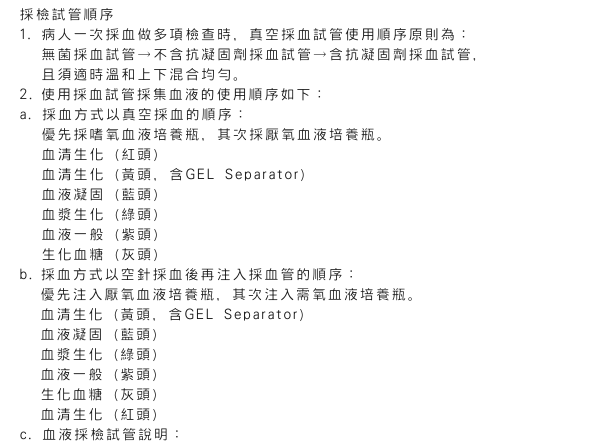 採檢試管順序
1. 病人一次採血做多項檢查時，真空採血試管使用順序原則為：
無菌採血試管→不含抗凝固劑採血試管→含抗凝固劑採血試管，
且須適時溫和上下混合均勻。
2. 使用採血試管採集血液的使用順序如下：
a. 採血方式以真空採血的順序：
優先採嗜氧血液培養瓶，其次採厭氧血液培養瓶。
血清生化（紅頭）
血清生化（黃頭，含GEL Separator）
血液凝固（藍頭）
血漿生化（綠頭）
血液一般（紫頭）
生化血糖（灰頭）
b. 採血方式以空針採血後再注入採血管的順序：
優先注入厭氧血液培養瓶，其次注入需氧血液培養瓶。
血清生化（黃頭，含GEL Separator）
血液凝固（藍頭）
血漿生化（綠頭）
血液一般（紫頭）
生化血糖（灰頭）
血清生化（紅頭）
c. 血液採檢試管說明：